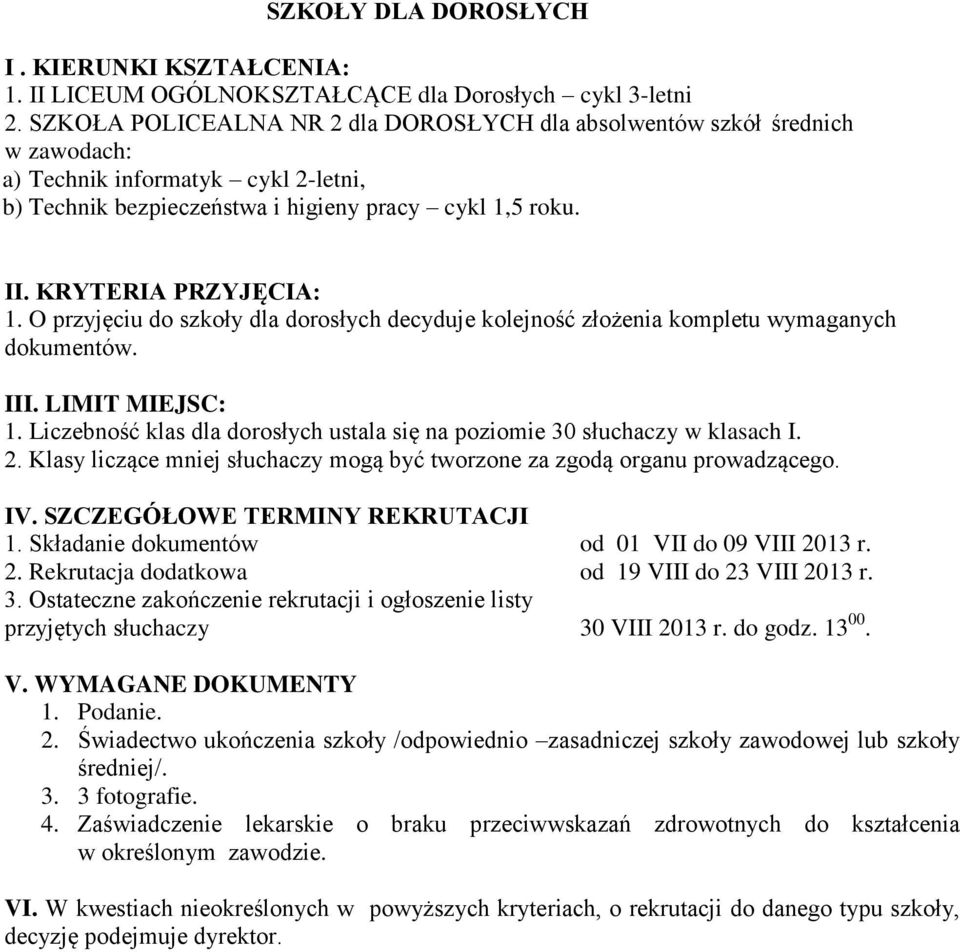 SZKOŁY DLA DOROSŁYCH

I . KIERUNKI KSZTAŁCENIA:
1. II LICEUM OGÓLNOKSZTAŁCĄCE dla Dorosłych – cykl 3-letni
2. SZKOŁA POLICEALNA NR 2 dla DOROSŁYCH dla absolwentów szkół średnich w zawodach:
a) Technik informatyk – cykl 2-letni,
b) Technik bezpieczeństwa i higieny pracy – cykl 1,5 roku.

II. KRYTERIA PRZYJĘCIA:
1. O przyjęciu do szkoły dla dorosłych decyduje kolejność złożenia kompletu wymaganych dokumentów.

III. LIMIT MIEJSC:
1. Liczebność klas dla dorosłych ustala się na poziomie 30 słuchaczy w klasach I.
2. Klasy liczące mniej słuchaczy mogą być tworzone za zgodą organu prowadzącego.

IV. SZCZEGÓŁOWE TERMINY REKRUTACJI
1. Składanie dokumentów od 01 VII do 09 VIII 2013 r.
2. Rekrutacja dodatkowa od 19 VIII do 23 VIII 2013 r.
3. Ostateczne zakończenie rekrutacji i ogłoszenie listy przyjętych słuchaczy 30 VIII 2013 r. do godz. $13^{00}$.

V. WYMAGANE DOKUMENTY
1. Podanie.
2. Świadectwo ukończenia szkoły /odpowiednio –zasadniczej szkoły zawodowej lub szkoły średniej/.
3. 3 fotografie.
4. Zaświadczenie lekarskie o braku przeciwwskazań zdrowotnych do kształcenia w określonym zawodzie.

VI. W kwestiach nieokreślonych w powyższych kryteriach, o rekrutacji do danego typu szkoły, decyzję podejmuje dyrektor.